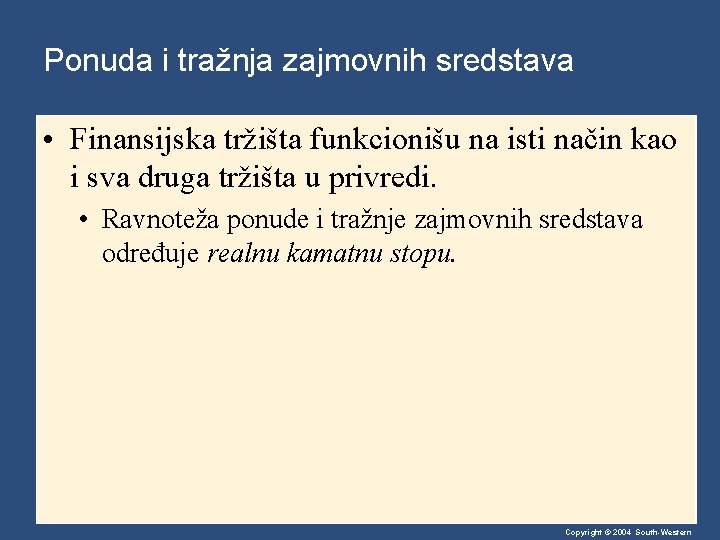 Ponuda i tražnja zajmovnih sredstava

• Finansijska tržišta funkcionišu na isti način kao i sva druga tržišta u privredi.

• Ravnoteža ponude i tražnje zajmovnih sredstava određuje realnu kamatnu stopu.

Copyright © 2004 South-Western